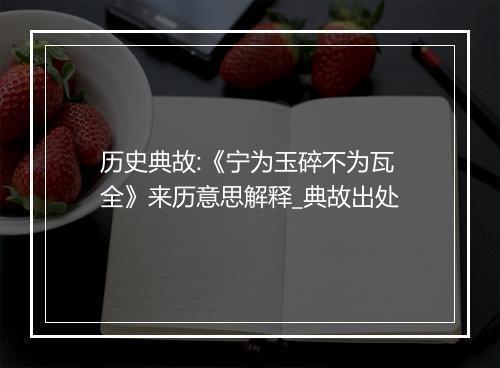 历史典故:《宁为玉碎不为瓦全》来历意思解释_典故出处